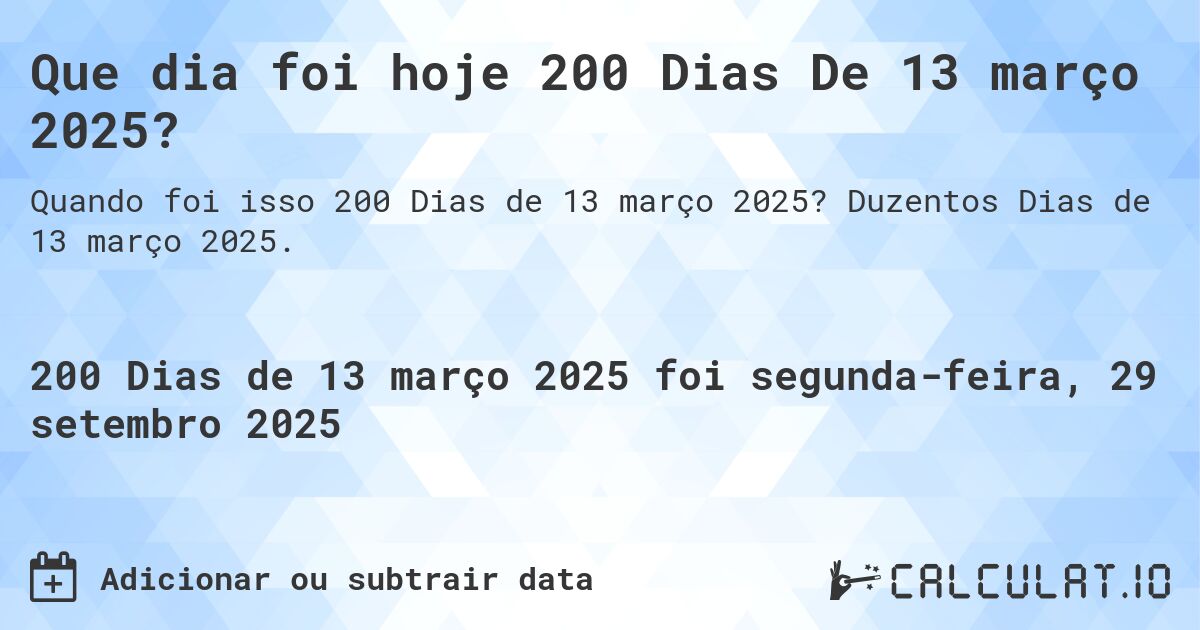 Que dia foi hoje 200 Dias De 13 março 2025?

Quando foi isso 200 Dias de 13 março 2025? Duzentos Dias de 13 março 2025.

200 Dias de 13 março 2025 foi segunda-feira, 29 setembro 2025

Adicionar ou subtrair data

CALCULAT.IO